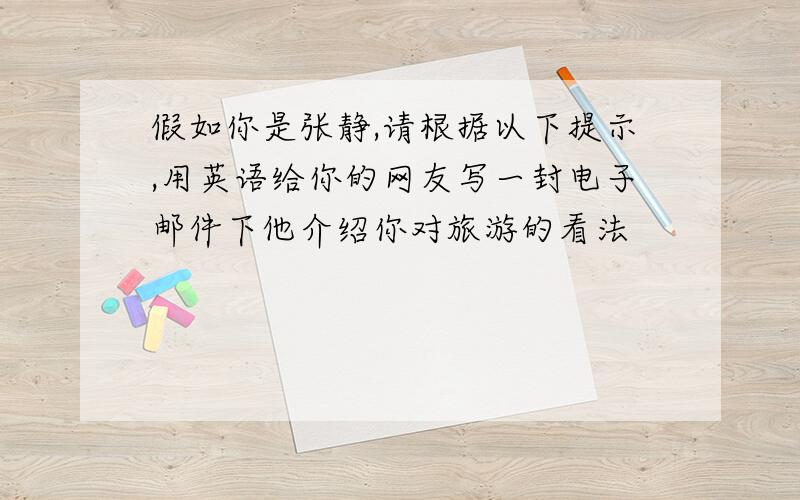 假如你是张静,请根据以下提示,用英语给你的网友写一封电子邮件下他介绍你对旅游的看法